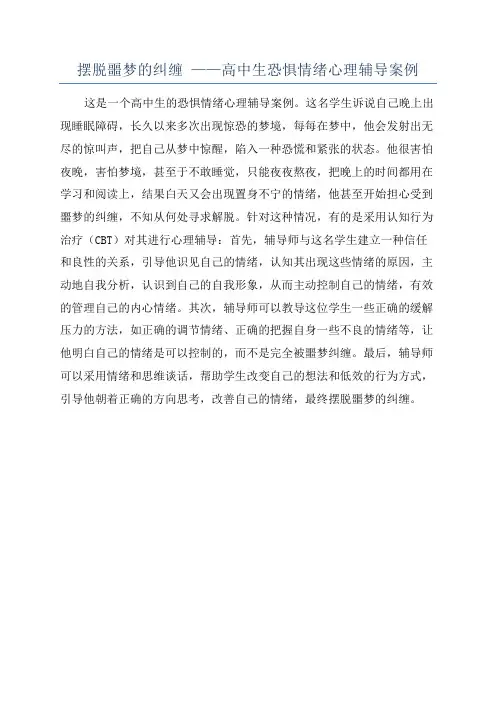 摆脱噩梦的纠缠 ——高中生恐惧情绪心理辅导案例

这是一个高中生的恐惧情绪心理辅导案例。这名学生诉说自己晚上出现睡眠障碍，长久以来多次出现惊恐的梦境，每每在梦中，他会发射出无尽的惊叫声，把自己从梦中惊醒，陷入一种恐慌和紧张的状态。他很害怕夜晚，害怕梦境，甚至于不敢睡觉，只能夜夜熬夜，把晚上的时间都用在学习和阅读上，结果白天又会出现置身不宁的情绪，他甚至开始担心受到噩梦的纠缠，不知从何处寻求解脱。针对这种情况，有的是采用认知行为治疗（CBT）对其进行心理辅导：首先，辅导师与这名学生建立一种信任和良性的关系，引导他识见自己的情绪，认知其出现这些情绪的原因，主动地自我分析，认识到自己的自我形象，从而主动控制自己的情绪，有效的管理自己的内心情绪。其次，辅导师可以教导这位学生一些正确的缓解压力的方法，如正确的调节情绪、正确的把握自身一些不良的情绪等，让他明白自己的情绪是可以控制的，而不是完全被噩梦纠缠。最后，辅导师可以采用情绪和思维谈话，帮助学生改变自己的想法和低效的行为方式，引导他朝着正确的方向思考，改善自己的情绪，最终摆脱噩梦的纠缠。